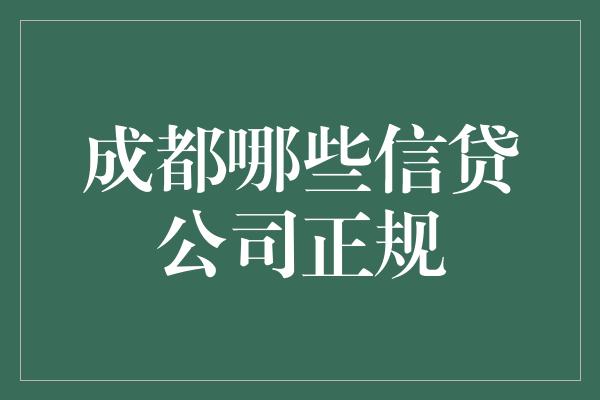 成都哪些信贷公司正规